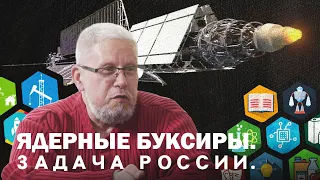 ЯДЕРНЫЕ БУКСИРЫ.
ЗАДАЧА РОССИИ.